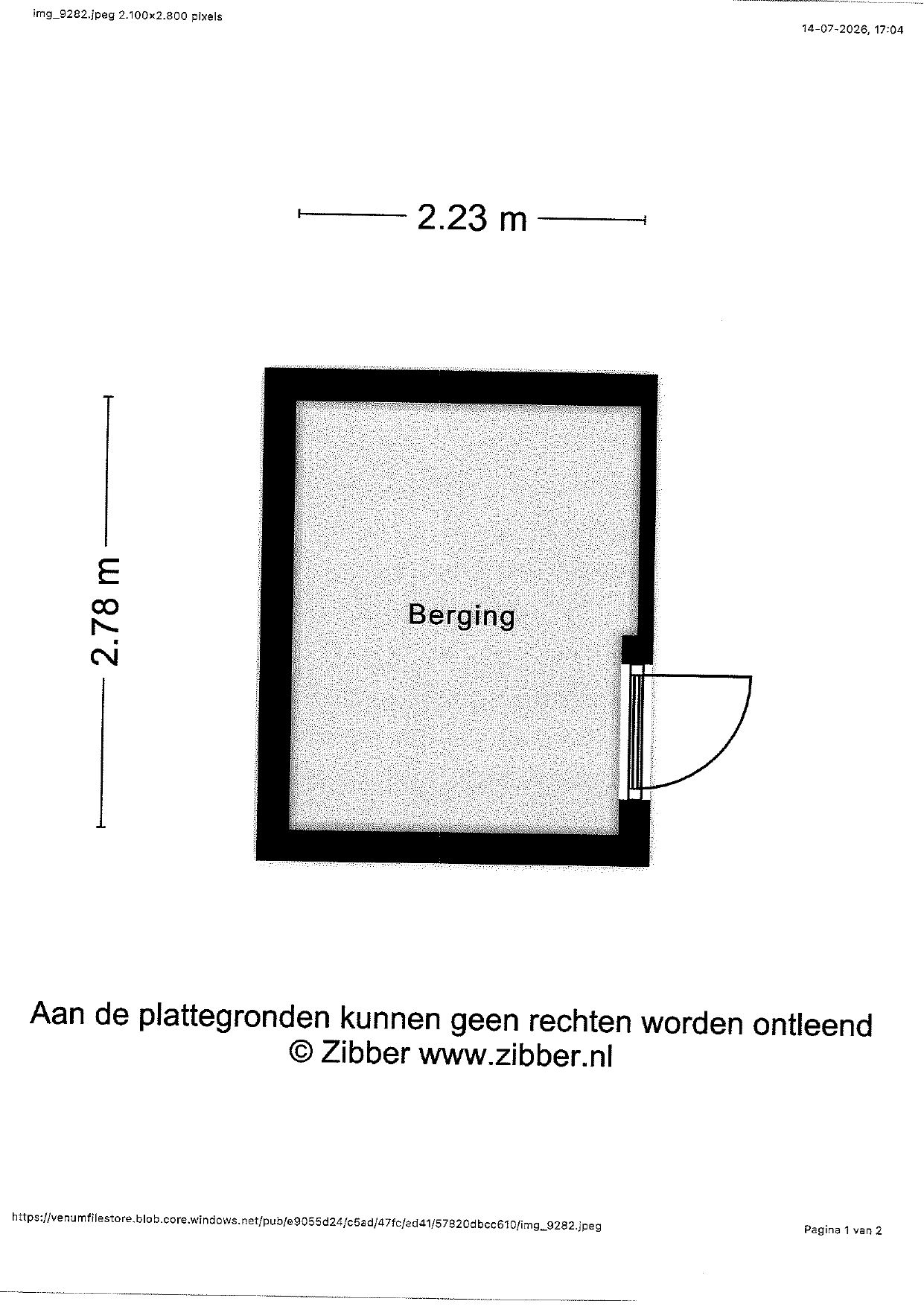 img_9282.jpeg 2.100×2.800 pixels

14-07-2026, 17:04

2.23 m

2.78 m

Berging

Aan de plattegronden kunnen geen rechten worden ontleend
© Zibber www.zibber.nl

https://venumfilestore.blob.core.windows.net/pub/e9055d24/c5ad/47fc/ad41/57820dbcc610/img_9282.jpeg

Pagina 1 van 2